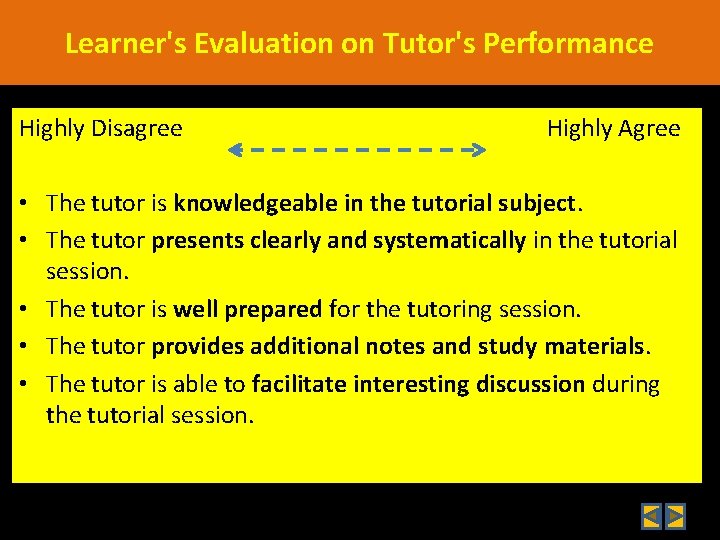 Learner's Evaluation on Tutor's Performance

Highly Disagree

Highly Agree

• The tutor is knowledgeable in the tutorial subject.
• The tutor presents clearly and systematically in the tutorial session.
• The tutor is well prepared for the tutoring session.
• The tutor provides additional notes and study materials.
• The tutor is able to facilitate interesting discussion during the tutorial session.